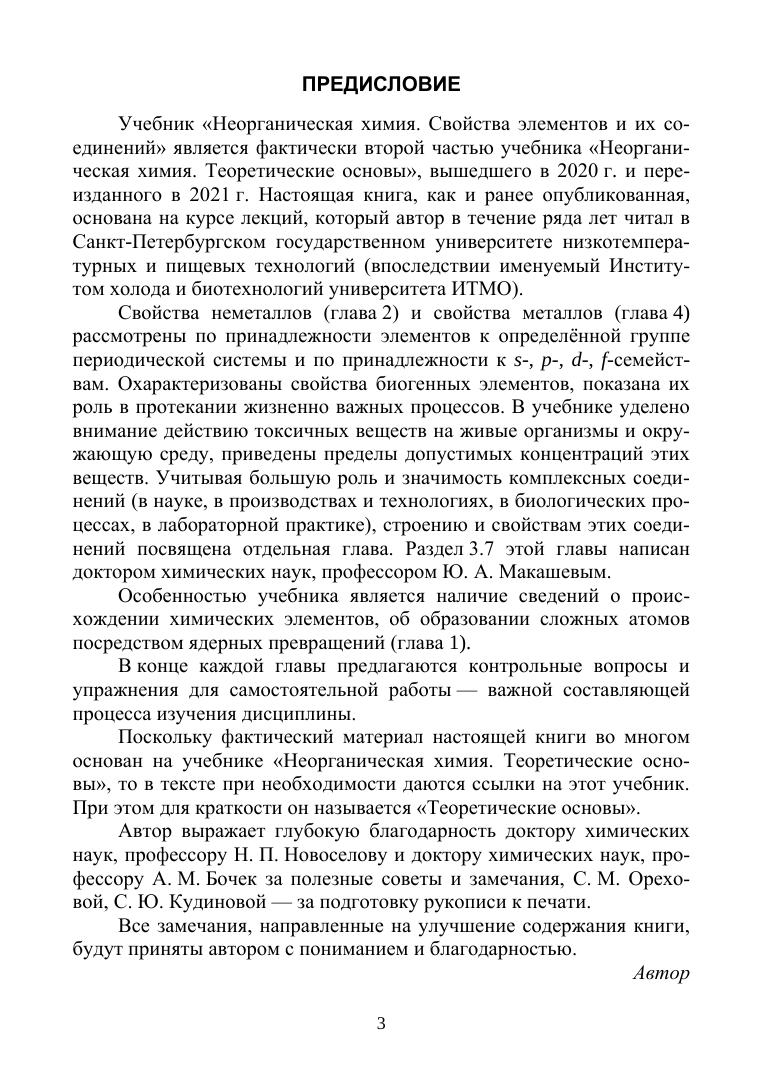 ПРЕДИСЛОВИЕ

Учебник «Неорганическая химия. Свойства элементов и их соединений» является фактически второй частью учебника «Неорганическая химия. Теоретические основы», вышедшего в 2020 г. и переизданного в 2021 г. Настоящая книга, как и ранее опубликованная, основана на курсе лекций, который автор в течение ряда лет читал в Санкт-Петербургском государственном университете низкотемпературных и пищевых технологий (впоследствии именуемый Институтом холода и биотехнологий университета ИТМО).

Свойства неметаллов (глава 2) и свойства металлов (глава 4) рассмотрены по принадлежности элементов к определённой группе периодической системы и по принадлежности к s-, p-, d-, f-семействам. Охарактеризованы свойства биогенных элементов, показана их роль в протекании жизненно важных процессов. В учебнике уделено внимание действию токсичных веществ на живые организмы и окружающую среду, приведены пределы допустимых концентраций этих веществ. Учитывая большую роль и значимость комплексных соединений (в науке, в производствах и технологиях, в биологических процессах, в лабораторной практике), строению и свойствам этих соединений посвящена отдельная глава. Раздел 3.7 этой главы написан доктором химических наук, профессором Ю. А. Макашевым.

Особенностью учебника является наличие сведений о происхождении химических элементов, об образовании сложных атомов посредством ядерных превращений (глава 1).

В конце каждой главы предлагаются контрольные вопросы и упражнения для самостоятельной работы — важной составляющей процесса изучения дисциплины.

Поскольку фактический материал настоящей книги во многом основан на учебнике «Неорганическая химия. Теоретические основы», то в тексте при необходимости даются ссылки на этот учебник. При этом для краткости он называется «Теоретические основы».

Автор выражает глубокую благодарность доктору химических наук, профессору Н. П. Новоселову и доктору химических наук, профессору А. М. Бочек за полезные советы и замечания, С. М. Ореховой, С. Ю. Кудиновой — за подготовку рукописи к печати.

Все замечания, направленные на улучшение содержания книги, будут приняты автором с пониманием и благодарностью.

Автор

3